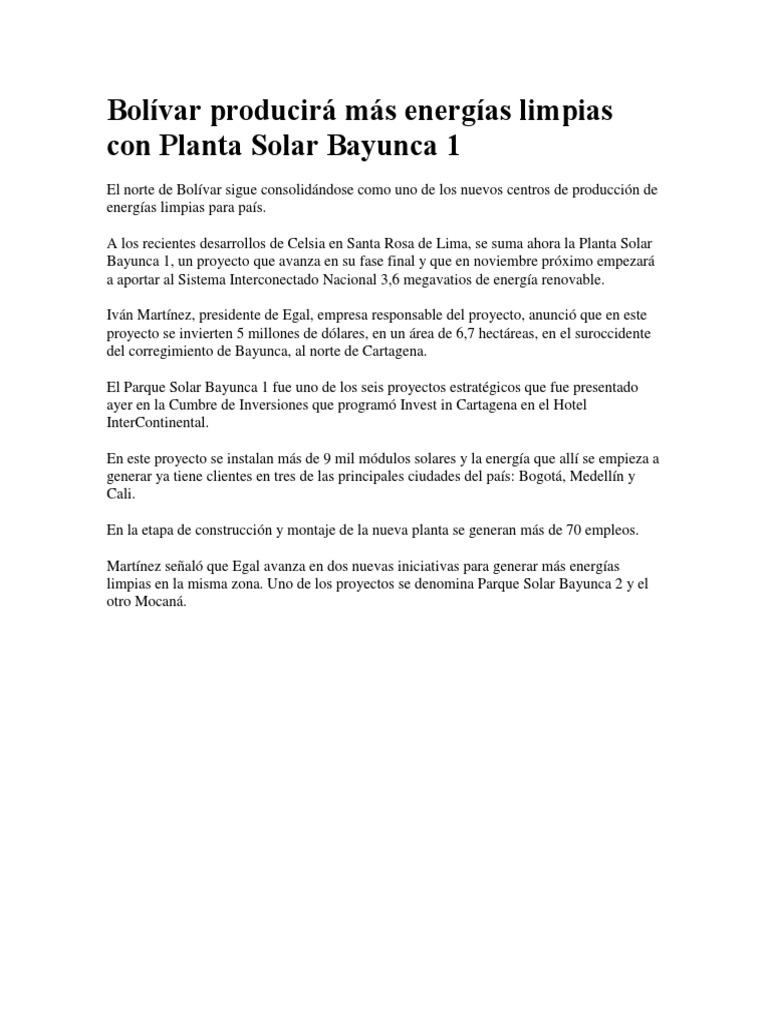 Bolívar producirá más energías limpias con Planta Solar Bayunca 1

El norte de Bolívar sigue consolidándose como uno de los nuevos centros de producción de energías limpias para país.

A los recientes desarrollos de Celsia en Santa Rosa de Lima, se suma ahora la Planta Solar Bayunca 1, un proyecto que avanza en su fase final y que en noviembre próximo empezará a aportar al Sistema Interconectado Nacional 3,6 megavatios de energía renovable.

Iván Martínez, presidente de Egal, empresa responsable del proyecto, anunció que en este proyecto se invierten 5 millones de dólares, en un área de 6,7 hectáreas, en el suroccidente del corregimiento de Bayunca, al norte de Cartagena.

El Parque Solar Bayunca 1 fue uno de los seis proyectos estratégicos que fue presentado ayer en la Cumbre de Inversiones que programó Invest in Cartagena en el Hotel InterContinental.

En este proyecto se instalan más de 9 mil módulos solares y la energía que allí se empieza a generar ya tiene clientes en tres de las principales ciudades del país: Bogotá, Medellín y Cali.

En la etapa de construcción y montaje de la nueva planta se generan más de 70 empleos.

Martínez señaló que Egal avanza en dos nuevas iniciativas para generar más energías limpias en la misma zona. Uno de los proyectos se denomina Parque Solar Bayunca 2 y el otro Mocaná.